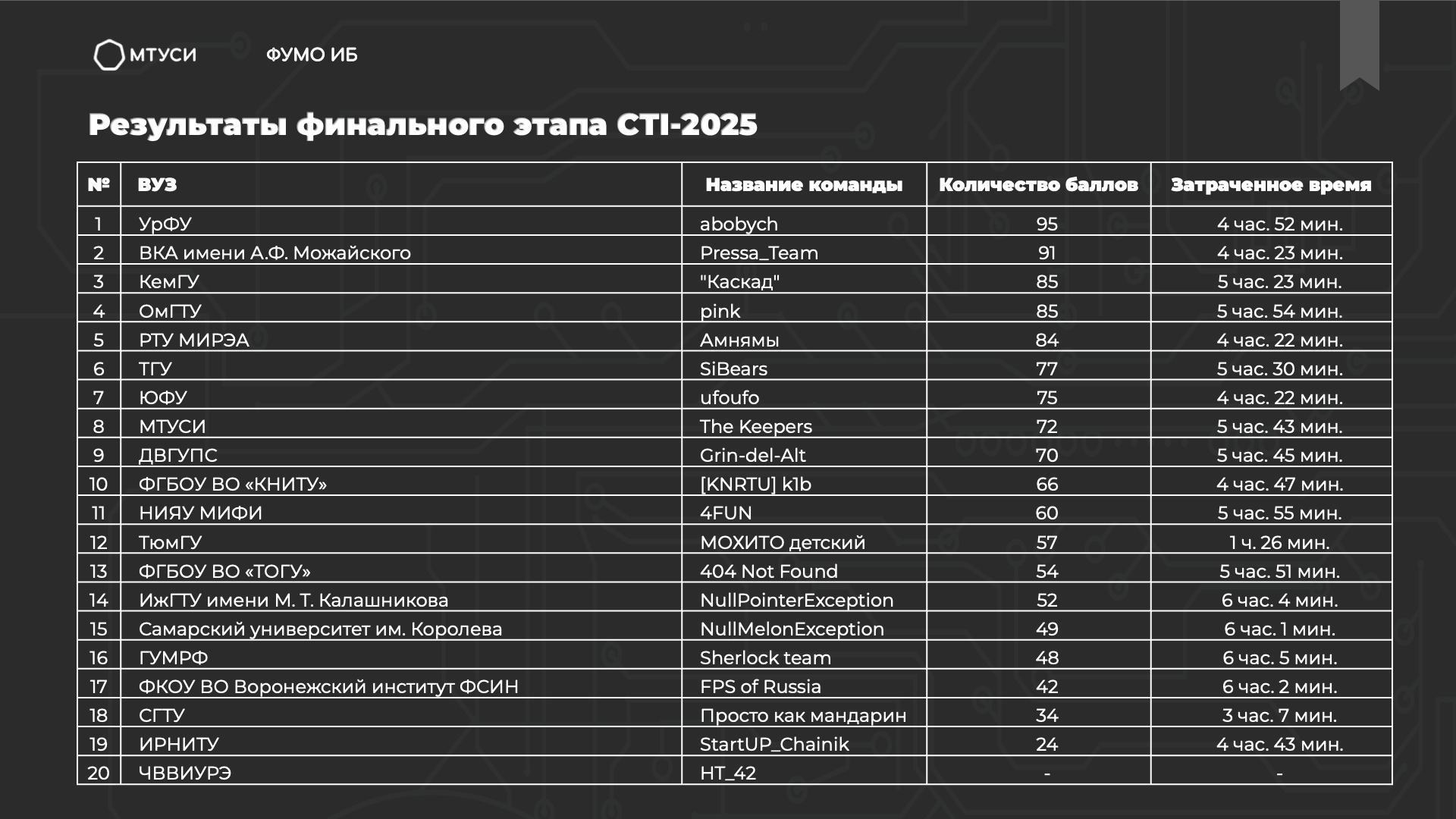 МТУСИ ФУМО ИБ

Результаты финального этапа CTI-2025

| № | ВУЗ | Название команды | Количество баллов | Затраченное время |
|---|---|---|---|---|
| 1 | УрФУ | abobych | 95 | 4 час. 52 мин. |
| 2 | ВКА имени А.Ф. Можайского | Pressa_Team | 91 | 4 час. 23 мин. |
| 3 | КемГУ | "Каскад" | 85 | 5 час. 23 мин. |
| 4 | ОмГТУ | pink | 85 | 5 час. 54 мин. |
| 5 | РТУ МИРЭА | Амнямы | 84 | 4 час. 22 мин. |
| 6 | ТГУ | SiBears | 77 | 5 час. 30 мин. |
| 7 | ЮФУ | ufoufo | 75 | 4 час. 22 мин. |
| 8 | МТУСИ | The Keepers | 72 | 5 час. 43 мин. |
| 9 | ДВГУПС | Grin-del-Alt | 70 | 5 час. 45 мин. |
| 10 | ФГБОУ ВО «КНИТУ» | [KNRTU] k1b | 66 | 4 час. 47 мин. |
| 11 | НИЯУ МИФИ | 4FUN | 60 | 5 час. 55 мин. |
| 12 | ТюмГУ | МОХИТО детский | 57 | 1 ч. 26 мин. |
| 13 | ФГБОУ ВО «ТОГУ» | 404 Not Found | 54 | 5 час. 51 мин. |
| 14 | ИжГТУ имени М. Т. Калашникова | NullPointerException | 52 | 6 час. 4 мин. |
| 15 | Самарский университет им. Королева | NullMelonException | 49 | 6 час. 1 мин. |
| 16 | ГУМРФ | Sherlock team | 48 | 6 час. 5 мин. |
| 17 | ФКОУ ВО Воронежский институт ФСИН | FPS of Russia | 42 | 6 час. 2 мин. |
| 18 | СГТУ | Просто как мандарин | 34 | 3 час. 7 мин. |
| 19 | ИРНИТУ | StartUP_Chainik | 24 | 4 час. 43 мин. |
| 20 | ЧВВИУРЭ | HT_42 | - | - |